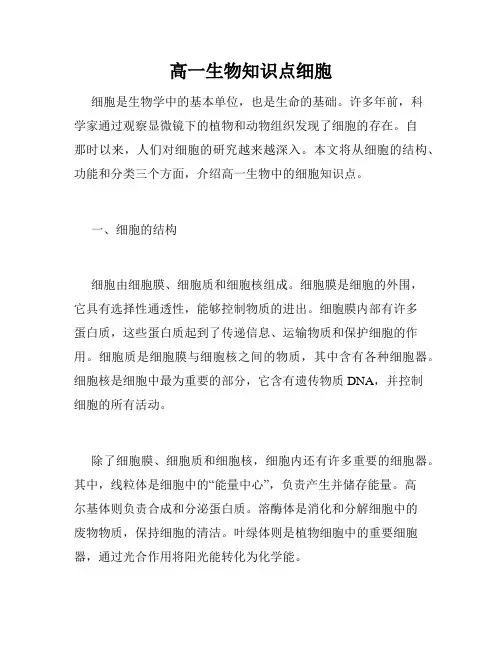 高一生物知识点细胞

细胞是生物学中的基本单位，也是生命的基础。许多年前，科学家通过观察显微镜下的植物和动物组织发现了细胞的存在。自那时以来，人们对细胞的研究越来越深入。本文将从细胞的结构、功能和分类三个方面，介绍高一生物中的细胞知识点。

一、细胞的结构

细胞由细胞膜、细胞质和细胞核组成。细胞膜是细胞的外围，它具有选择性通透性，能够控制物质的进出。细胞膜内部有许多蛋白质，这些蛋白质起到了传递信息、运输物质和保护细胞的作用。细胞质是细胞膜与细胞核之间的物质，其中含有各种细胞器。细胞核是细胞中最为重要的部分，它含有遗传物质 DNA，并控制细胞的所有活动。

除了细胞膜、细胞质和细胞核，细胞内还有许多重要的细胞器。其中，线粒体是细胞中的“能量中心”，负责产生并储存能量。高尔基体则负责合成和分泌蛋白质。溶酶体是消化和分解细胞中的废物物质，保持细胞的清洁。叶绿体则是植物细胞中的重要细胞器，通过光合作用将阳光能转化为化学能。